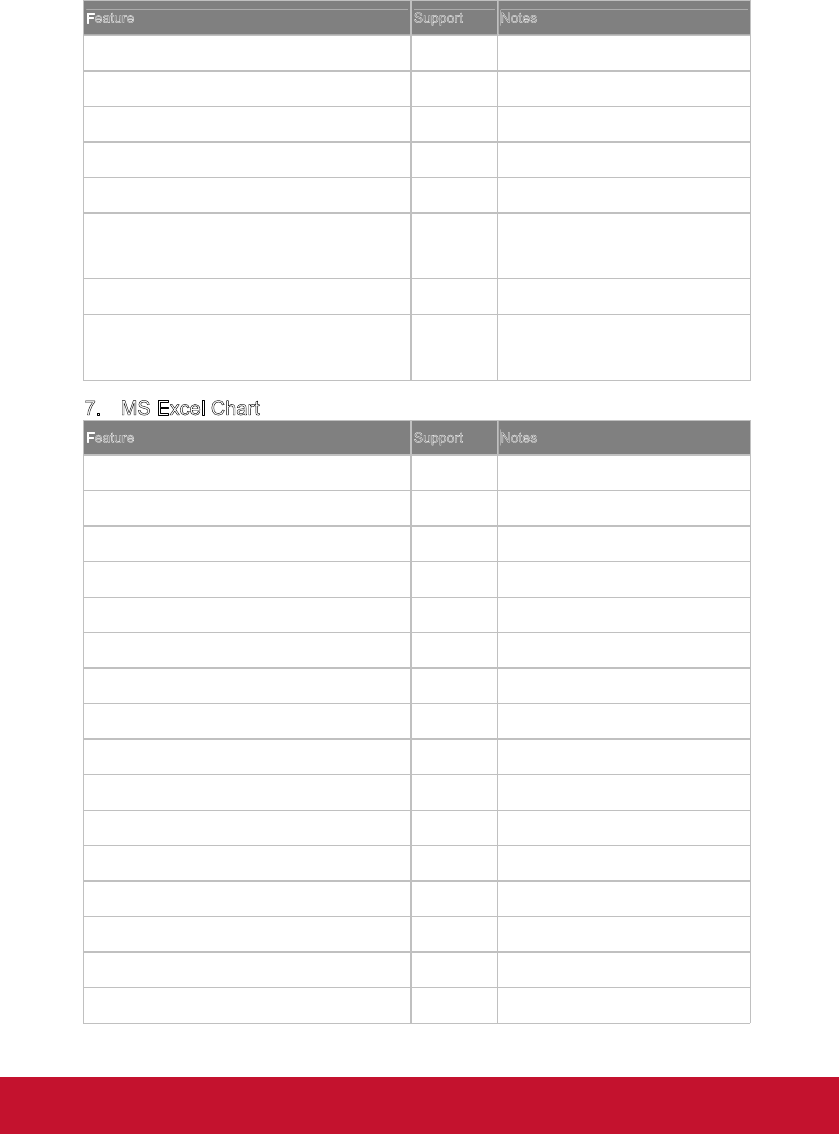 | Feature | Support | Notes |
|---|---|---|
| | | |
| | | |
| | | |
| | | |
| | | |
| | | |
| | | |
| | | |

7. MS Excel Chart

| Feature | Support | Notes |
|---|---|---|
| | | |
| | | |
| | | |
| | | |
| | | |
| | | |
| | | |
| | | |
| | | |
| | | |
| | | |
| | | |
| | | |
| | | |
| | | |
| | | |